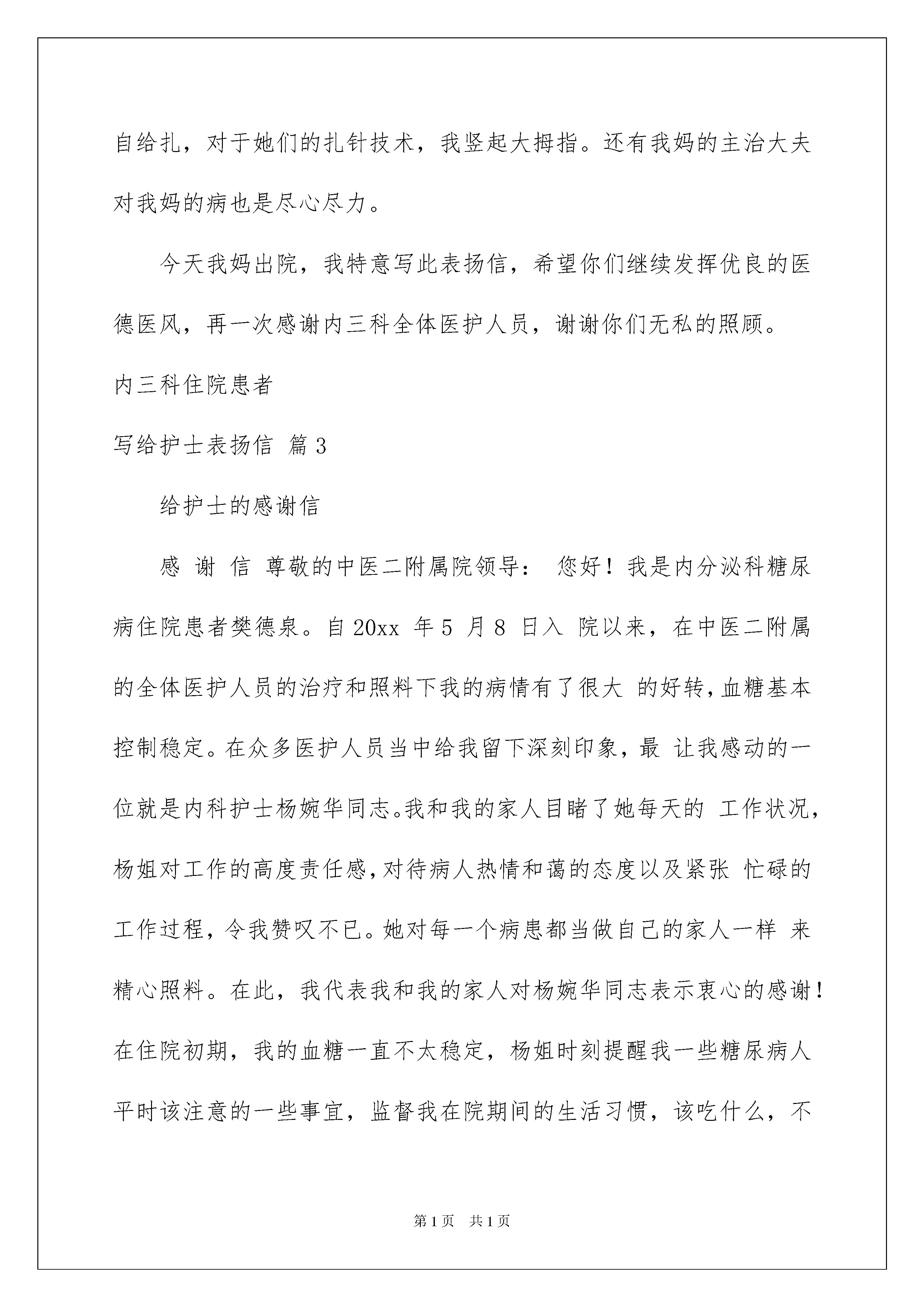 自给扎，对于她们的扎针技术，我竖起大拇指。还有我妈的主治大夫对我妈的病也是尽心尽力。

今天我妈出院，我特意写此表扬信，希望你们继续发挥优良的医德医风，再一次感谢内三科全体医护人员，谢谢你们无私的照顾。

内三科住院患者

写给护士表扬信 篇3

给护士的感谢信

感 谢 信 尊敬的中医二附属院领导： 您好！我是内分泌科糖尿病住院患者樊德泉。自20xx 年5 月8 日入 院以来，在中医二附属的全体医护人员的治疗和照料下我的病情有了很大 的好转,血糖基本控制稳定。在众多医护人员当中给我留下深刻印象，最 让我感动的一位就是内科护士杨婉华同志。我和我的家人目睹了她每天的 工作状况，杨姐对工作的高度责任感,对待病人热情和蔼的态度以及紧张 忙碌的工作过程，令我赞叹不已。她对每一个病患都当做自己的家人一样 来精心照料。在此，我代表我和我的家人对杨婉华同志表示衷心的感谢！在住院初期，我的血糖一直不太稳定，杨姐时刻提醒我一些糖尿病人平时该注意的一些事宜，监督我在院期间的生活习惯，该吃什么，不

第1页 共1页